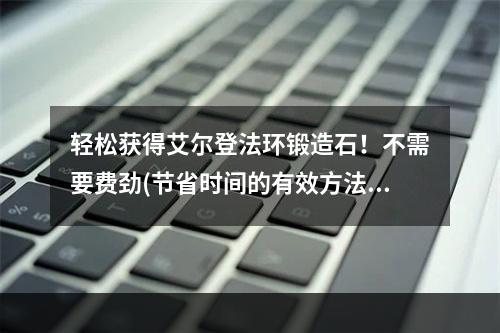 轻松获得艾尔登法环锻造石！不需要费劲(节省时间的有效方法...